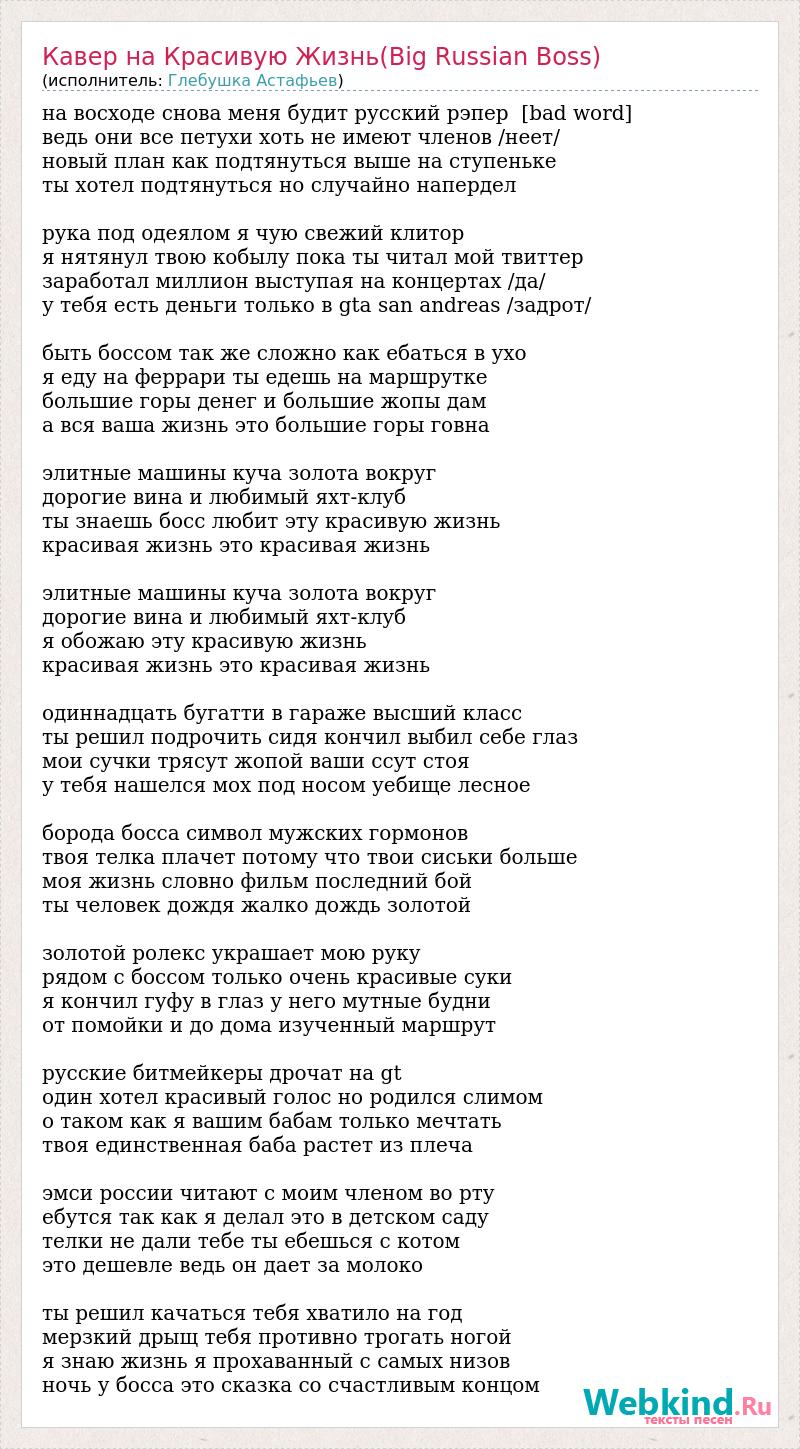 Кавер на Красивую Жизнь(Big Russian Boss)
(исполнитель: Глебушка Астафьев)

на восходе снова меня будит русский рэпер [bad word]
ведь они все петухи хоть не имеют членов /неет/
новый план как подтянуться выше на ступеньке
ты хотел подтянуться но случайно напердел

рука под одеялом я чую свежий клитор
я нятянул твою кобылу пока ты читал мой твиттер
заработал миллион выступая на концертах /да/
у тебя есть деньги только в gta san andreas /задрот/

быть боссом так же сложно как ебаться в ухо
я еду на феррари ты едешь на маршрутке
большие горы денег и большие жопы дам
а вся ваша жизнь это большие горы говна

элитные машины куча золота вокруг
дорогие вина и любимый яхт-клуб
ты знаешь босс любит эту красивую жизнь
красивая жизнь это красивая жизнь

элитные машины куча золота вокруг
дорогие вина и любимый яхт-клуб
я обожаю эту красивую жизнь
красивая жизнь это красивая жизнь

одиннадцать бугатти в гараже высший класс
ты решил подрочить сидя кончил выбил себе глаз
мои сучки трясут жопой ваши ссут стоя
у тебя нашелся мох под носом уебище лесное

борода босса символ мужских гормонов
твоя телка плачет потому что твои сиськи больше
моя жизнь словно фильм последний бой
ты человек дождя жалко дождь золотой

золотой ролекс украшает мою руку
рядом с боссом только очень красивые суки
я кончил гуфу в глаз у него мутные будни
от помойки и до дома изученный маршрут

русские битмейкеры дрочат на gt
один хотел красивый голос но родился слимом
о таком как я вашим бабам только мечтать
твоя единственная баба растет из плеча

эмси россии читают с моим членом во рту
ебутся так как я делал это в детском саду
телки не дали тебе ты ебешься с котом
это дешевле ведь он дает за молоко

ты решил качаться тебя хватило на год
мерзкий дрыщ тебя противно трогать ногой
я знаю жизнь я прохаванный с самых низов
ночь у босса это сказка со счастливым концом

Webkind.Ru
тексты песен